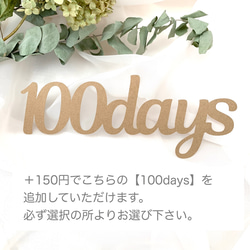 100days

＋150円でこちらの【100days】を追加していただけます。
必ず選択の所よりお選び下さい。